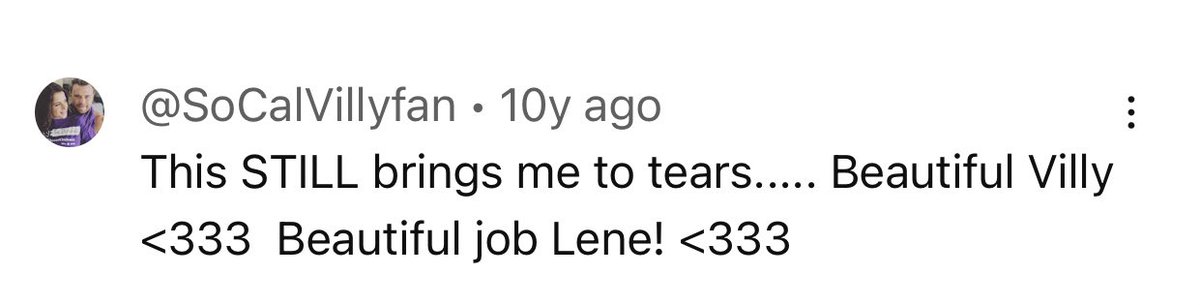 @SoCalVillyfan • 10y ago

This STILL brings me to tears..... Beautiful Villy <333  Beautiful job Lene! <333